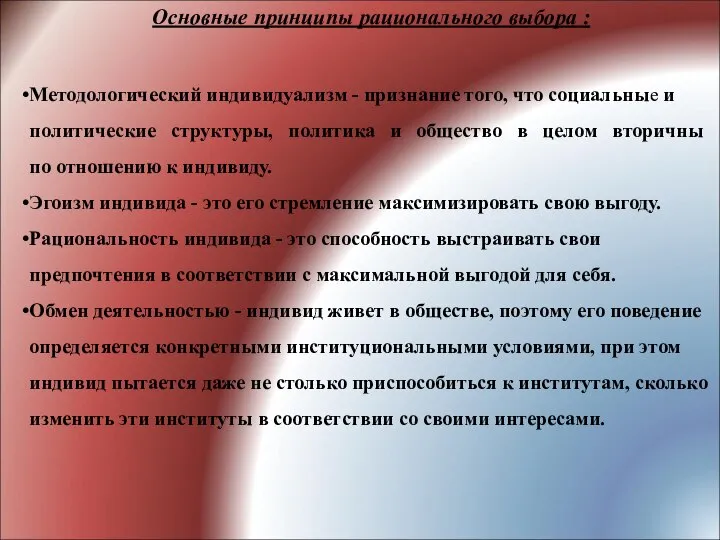 Основные принципы рационального выбора :

•Методологический индивидуализм - признание того, что социальные и политические структуры, политика и общество в целом вторичны по отношению к индивиду.

•Эгоизм индивида - это его стремление максимизировать свою выгоду.

•Рациональность индивида - это способность выстраивать свои предпочтения в соответствии с максимальной выгодой для себя.

•Обмен деятельностью - индивид живет в обществе, поэтому его поведение определяется конкретными институциональными условиями, при этом индивид пытается даже не столько приспособиться к институтам, сколько изменить эти институты в соответствии со своими интересами.